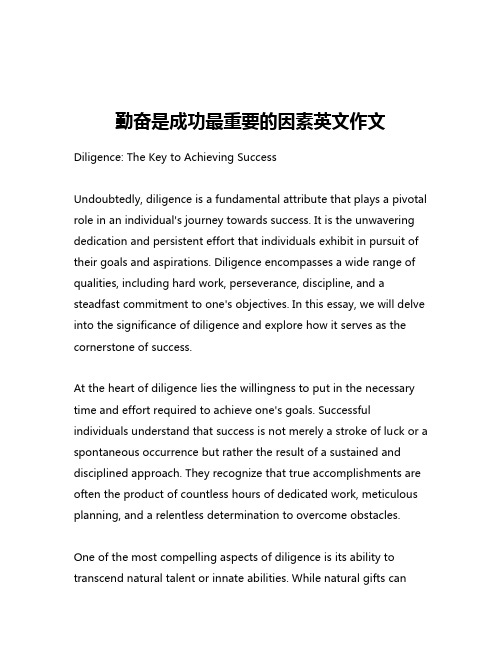 勤奋是成功最重要的因素英文作文

Diligence: The Key to Achieving Success

Undoubtedly, diligence is a fundamental attribute that plays a pivotal role in an individual's journey towards success. It is the unwavering dedication and persistent effort that individuals exhibit in pursuit of their goals and aspirations. Diligence encompasses a wide range of qualities, including hard work, perseverance, discipline, and a steadfast commitment to one's objectives. In this essay, we will delve into the significance of diligence and explore how it serves as the cornerstone of success.

At the heart of diligence lies the willingness to put in the necessary time and effort required to achieve one's goals. Successful individuals understand that success is not merely a stroke of luck or a spontaneous occurrence but rather the result of a sustained and disciplined approach. They recognize that true accomplishments are often the product of countless hours of dedicated work, meticulous planning, and a relentless determination to overcome obstacles.

One of the most compelling aspects of diligence is its ability to transcend natural talent or innate abilities. While natural gifts can